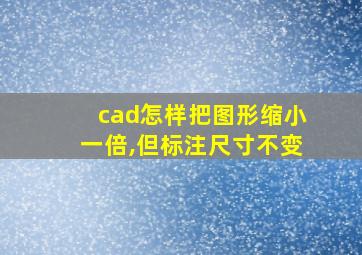 cad怎样把图形缩小一倍,但标注尺寸不变